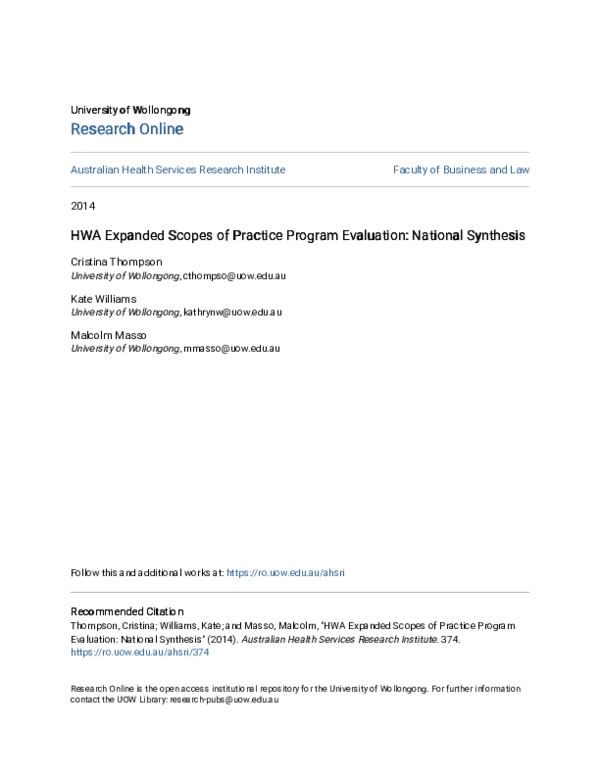 University of Wollongong
Research Online

Australian Health Services Research Institute

Faculty of Business and Law

2014

HWA Expanded Scopes of Practice Program Evaluation: National Synthesis

Cristina Thompson
University of Wollongong, cthompso@uow.edu.au

Kate Williams
University of Wollongong, kathrynw@uow.edu.au

Malcolm Masso
University of Wollongong, mmasso@uow.edu.au

Follow this and additional works at: https://ro.uow.edu.au/ahsri

Recommended Citation
Thompson, Cristina; Williams, Kate; and Masso, Malcolm, "HWA Expanded Scopes of Practice Program Evaluation: National Synthesis" (2014). Australian Health Services Research Institute. 374.
https://ro.uow.edu.au/ahsri/374

Research Online is the open access institutional repository for the University of Wollongong. For further information contact the UOW Library: research-pubs@uow.edu.au